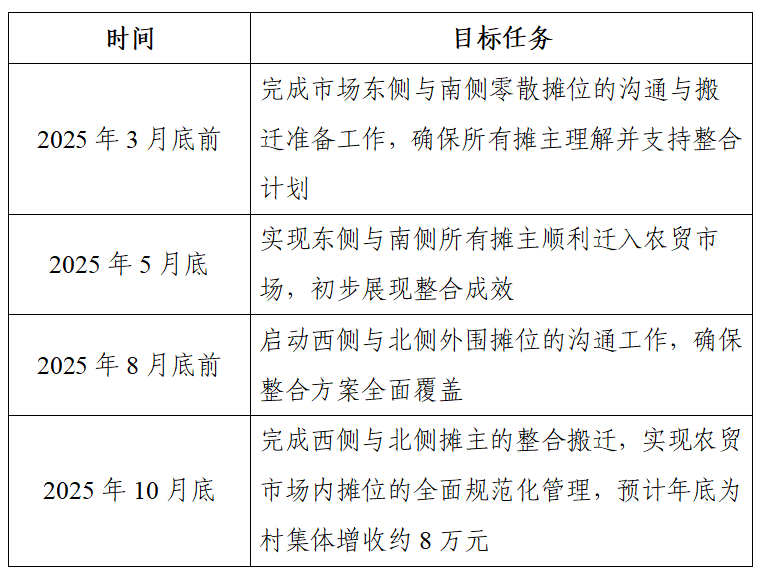 | 时间 | 目标任务 |
|---|---|
| 2025 年 3 月底前 | 完成市场东侧与南侧零散摊位的沟通与搬迁准备工作，确保所有摊主理解并支持整合计划 |
| 2025 年 5 月底 | 实现东侧与南侧所有摊主顺利迁入农贸市场，初步展现整合成效 |
| 2025 年 8 月底前 | 启动西侧与北侧外围摊位的沟通工作，确保整合方案全面覆盖 |
| 2025 年 10 月底 | 完成西侧与北侧摊主的整合搬迁，实现农贸市场内摊位的全面规范化管理，预计年底为村集体增收约 8 万元 |